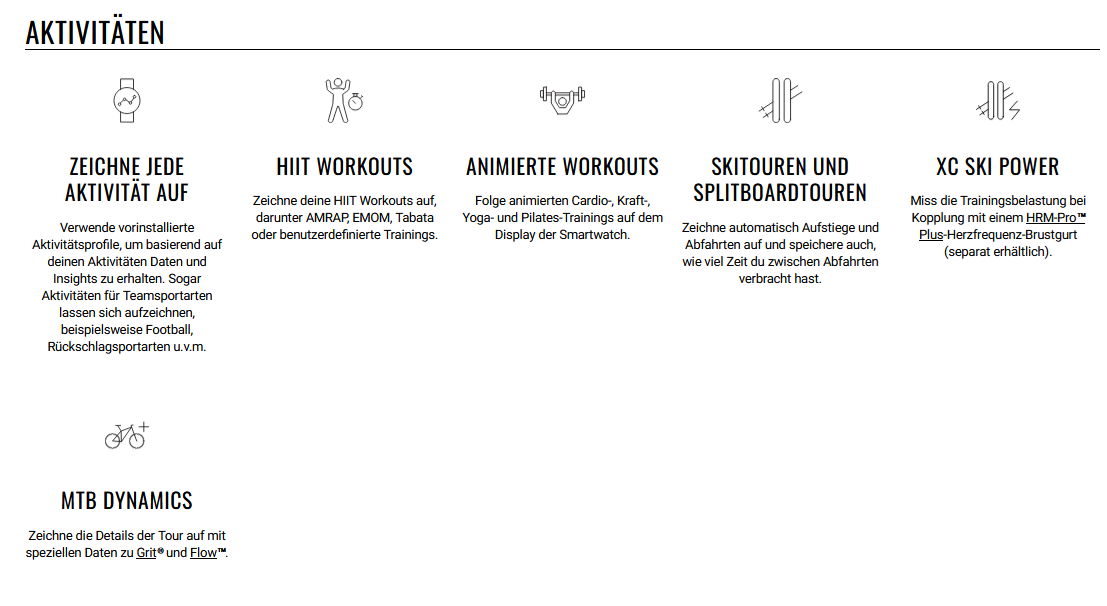 AKTIVITÄTEN

ZEICHNE JEDE AKTIVITÄT AUF

Verwende vorinstallierte Aktivitätsprofile, um basierend auf deinen Aktivitäten Daten und Insights zu erhalten. Sogar Aktivitäten für Teamsportarten lassen sich aufzeichnen, beispielsweise Football, Rückschlagsportarten u.v.m.

HIIT WORKOUTS

Zeichne deine HIIT Workouts auf, darunter AMRAP, EMOM, Tabata oder benutzerdefinierte Trainings.

ANIMIERTE WORKOUTS

Folge animierten Cardio-, Kraft-, Yoga- und Pilates-Trainings auf dem Display der Smartwatch.

SKITOUREN UND SPLITBOARDTOUREN

Zeichne automatisch Aufstiege und Abfahrten auf und speichere auch, wie viel Zeit du zwischen Abfahrten verbracht hast.

XC SKI POWER

Miss die Trainingsbelastung bei Kopplung mit einem HRM-Pro™ Plus-Herzfrequenz-Brustgurt (separat erhältlich).

MTB DYNAMICS

Zeichne die Details der Tour auf mit speziellen Daten zu Grit® und Flow™.